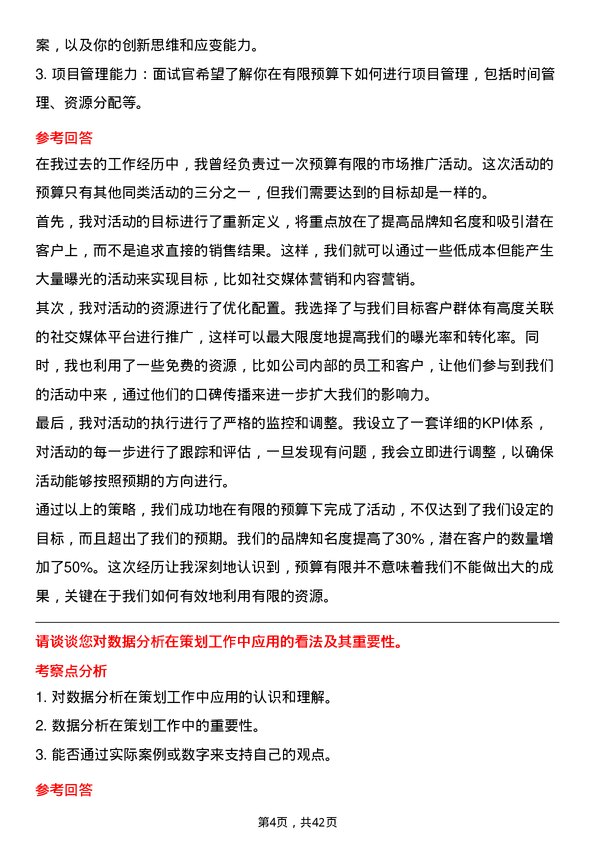 案，以及你的创新思维和应变能力。

3. 项目管理能力：面试官希望了解你在有限预算下如何进行项目管理，包括时间管理、资源分配等。

参考回答

在我过去的工作经历中，我曾经负责过一次预算有限的市场推广活动。这次活动的预算只有其他同类活动的三分之一，但我们需要达到的目标却是一样的。

首先，我对活动的目标进行了重新定义，将重点放在了提高品牌知名度和吸引潜在客户上，而不是追求直接的销售结果。这样，我们就可以通过一些低成本但能产生大量曝光的活动来实现目标，比如社交媒体营销和内容营销。

其次，我对活动的资源进行了优化配置。我选择了与我们目标客户群体有高度关联的社交媒体平台进行推广，这样可以最大限度地提高我们的曝光率和转化率。同时，我也利用了一些免费的资源，比如公司内部的员工和客户，让他们参与到我们的活动中来，通过他们的口碑传播来进一步扩大我们的影响力。

最后，我对活动的执行进行了严格的监控和调整。我设立了一套详细的KPI体系，对活动的每一步进行了跟踪和评估，一旦发现有问题，我会立即进行调整，以确保活动能够按照预期的方向进行。

通过以上的策略，我们成功地在有限的预算下完成了活动，不仅达到了我们设定的目标，而且超出了我们的预期。我们的品牌知名度提高了30%，潜在客户的数量增加了50%。这次经历让我深刻地认识到，预算有限并不意味着我们不能做出大的成果，关键在于我们如何有效地利用有限的资源。

请谈谈您对数据分析在策划工作中应用的看法及其重要性。

考察点分析

1. 对数据分析在策划工作中应用的认识和理解。

2. 数据分析在策划工作中的重要性。

3. 能否通过实际案例或数字来支持自己的观点。

参考回答

第4页，共42页